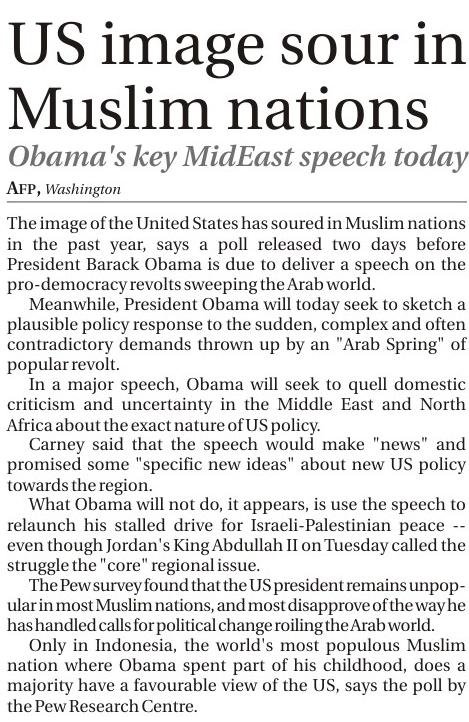 US image sour in Muslim nations

Obama's key MidEast speech today

AFP, Washington

The image of the United States has soured in Muslim nations in the past year, says a poll released two days before President Barack Obama is due to deliver a speech on the pro-democracy revolts sweeping the Arab world.

Meanwhile, President Obama will today seek to sketch a plausible policy response to the sudden, complex and often contradictory demands thrown up by an "Arab Spring" of popular revolt.

In a major speech, Obama will seek to quell domestic criticism and uncertainty in the Middle East and North Africa about the exact nature of US policy.

Carney said that the speech would make "news" and promised some "specific new ideas" about new US policy towards the region.

What Obama will not do, it appears, is use the speech to relaunch his stalled drive for Israeli-Palestinian peace -- even though Jordan's King Abdullah II on Tuesday called the struggle the "core" regional issue.

The Pew survey found that the US president remains unpopular in most Muslim nations, and most disapprove of the way he has handled calls for political change roiling the Arab world.

Only in Indonesia, the world's most populous Muslim nation where Obama spent part of his childhood, does a majority have a favourable view of the US, says the poll by the Pew Research Centre.